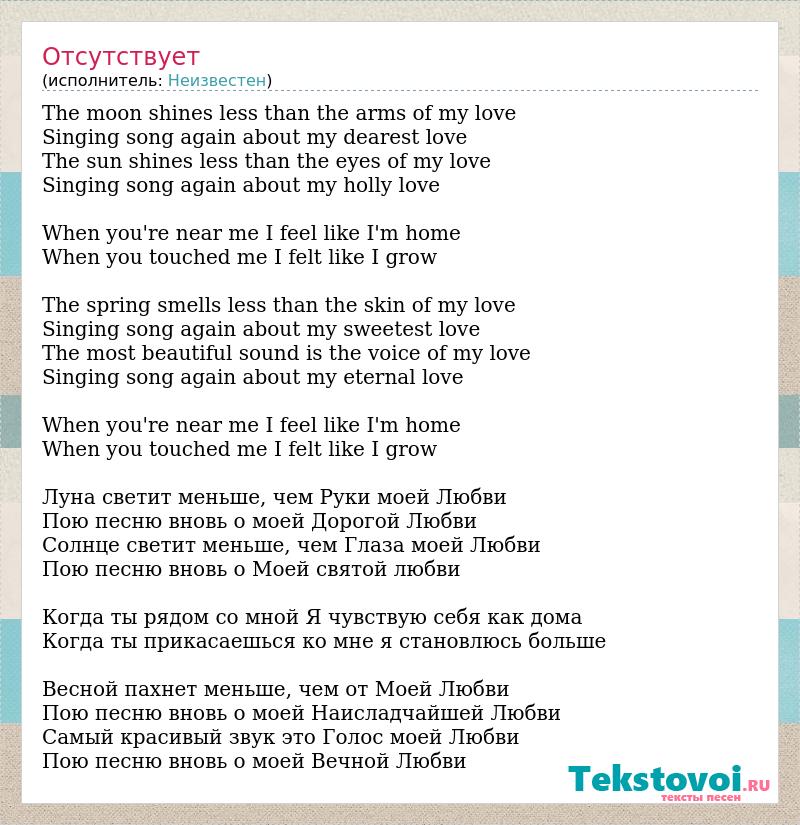 Отсутствует
(исполнитель: Неизвестен)

The moon shines less than the arms of my love
Singing song again about my dearest love
The sun shines less than the eyes of my love
Singing song again about my holly love

When you're near me I feel like I'm home
When you touched me I felt like I grow

The spring smells less than the skin of my love
Singing song again about my sweetest love
The most beautiful sound is the voice of my love
Singing song again about my eternal love

When you're near me I feel like I'm home
When you touched me I felt like I grow

Луна светит меньше, чем Руки моей Любви
Пою песню вновь о моей Дорогой Любви
Солнце светит меньше, чем Глаза моей Любви
Пою песню вновь о Моей святой любви

Когда ты рядом со мной Я чувствую себя как дома
Когда ты прикасаешься ко мне я становлюсь больше

Весной пахнет меньше, чем от Моей Любви
Пою песню вновь о моей Наисладчайшей Любви
Самый красивый звук это Голос моей Любви
Пою песню вновь о моей Вечной Любви

Tekstovoi.RU
тексты песен